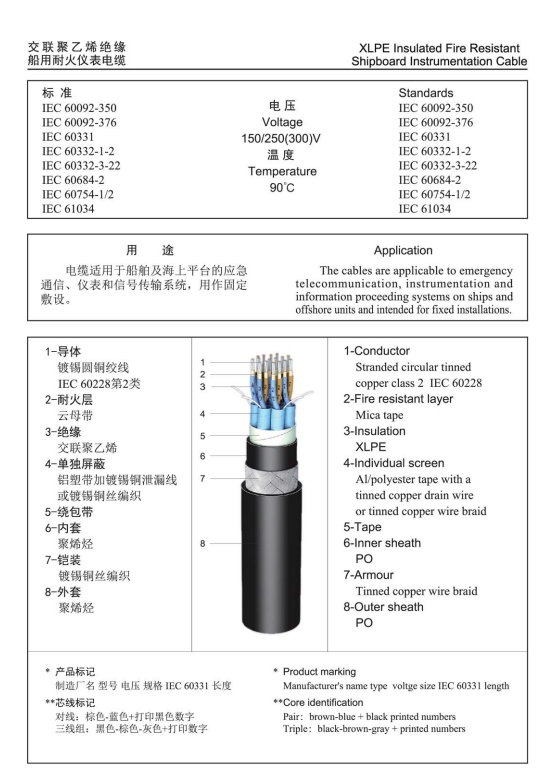 交联聚乙烯绝缘
船用耐火仪表电缆

XLPE Insulated Fire Resistant
Shipboard Instrumentation Cable

标 准
IEC 60092-350
IEC 60092-376
IEC 60331
IEC 60332-1-2
IEC 60332-3-22
IEC 60684-2
IEC 60754-1/2
IEC 61034

电 压
Voltage
150/250(300)V
温 度
Temperature
90°C

Standards
IEC 60092-350
IEC 60092-376
IEC 60331
IEC 60332-1-2
IEC 60332-3-22
IEC 60684-2
IEC 60754-1/2
IEC 61034

用 途
电缆适用于船舶及海上平台的应急通信、仪表和信号传输系统，用作固定敷设。

Application
The cables are applicable to emergency telecommunication, instrumentation and information proceeding systems on ships and offshore units and intended for fixed installations.

1-导体
镀锡圆铜绞线
IEC 60228第2类
2-耐火层
云母带
3-绝缘
交联聚乙烯
4-单独屏蔽
铝塑带加镀锡铜泄漏线
或镀锡铜丝编织
5-绕包带
6-内套
聚烯烃
7-铠装
镀锡铜丝编织
8-外套
聚烯烃

1
2
3
4
5
6
7
8

1-Conductor
Stranded circular tinned copper class 2 IEC 60228
2-Fire resistant layer
Mica tape
3-Insulation
XLPE
4-Individual screen
Al/polyester tape with a tinned copper drain wire or tinned copper wire braid
5-Tape
6-Inner sheath
PO
7-Armour
Tinned copper wire braid
8-Outer sheath
PO

* 产品标记
制造厂名 型号 电压 规格 IEC 60331 长度
**芯线标记
对线：棕色-蓝色+打印黑色数字
三线组：黑色-棕色-灰色+打印数字

* Product marking
Manufacturer's name type voltge size IEC 60331 length
**Core identification
Pair: brown-blue + black printed numbers
Triple: black-brown-gray + printed numbers